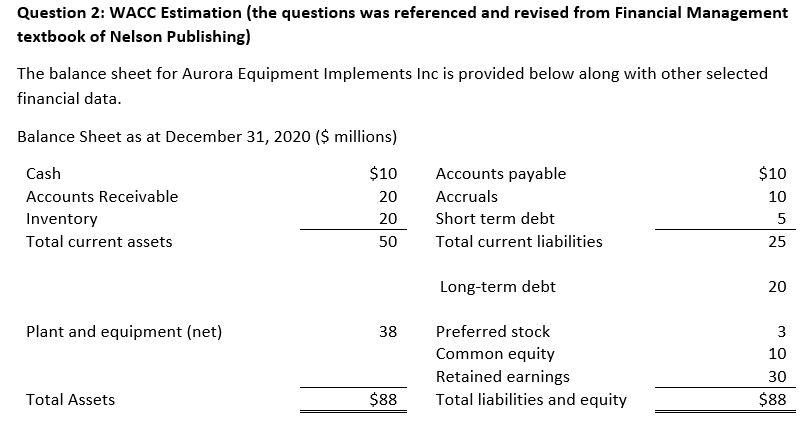 **Question 2: WACC Estimation (the questions was referenced and revised from Financial Management textbook of Nelson Publishing)**

The balance sheet for Aurora Equipment Implements Inc is provided below along with other selected financial data.

Balance Sheet as at December 31, 2020 ($ millions)

| | | | |
|---|---|---|---|
| Cash | $10 | Accounts payable | $10 |
| Accounts Receivable | 20 | Accruals | 10 |
| Inventory | 20 | Short term debt | 5 |
| Total current assets | 50 | Total current liabilities | 25 |
| | | Long-term debt | 20 |
| Plant and equipment (net) | 38 | Preferred stock | 3 |
| | | Common equity | 10 |
| | | Retained earnings | 30 |
| Total Assets | $88 | Total liabilities and equity | $88 |